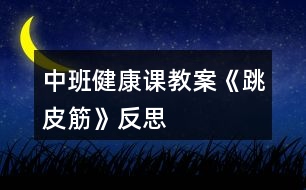 中班健康课教案《跳皮筋》反思